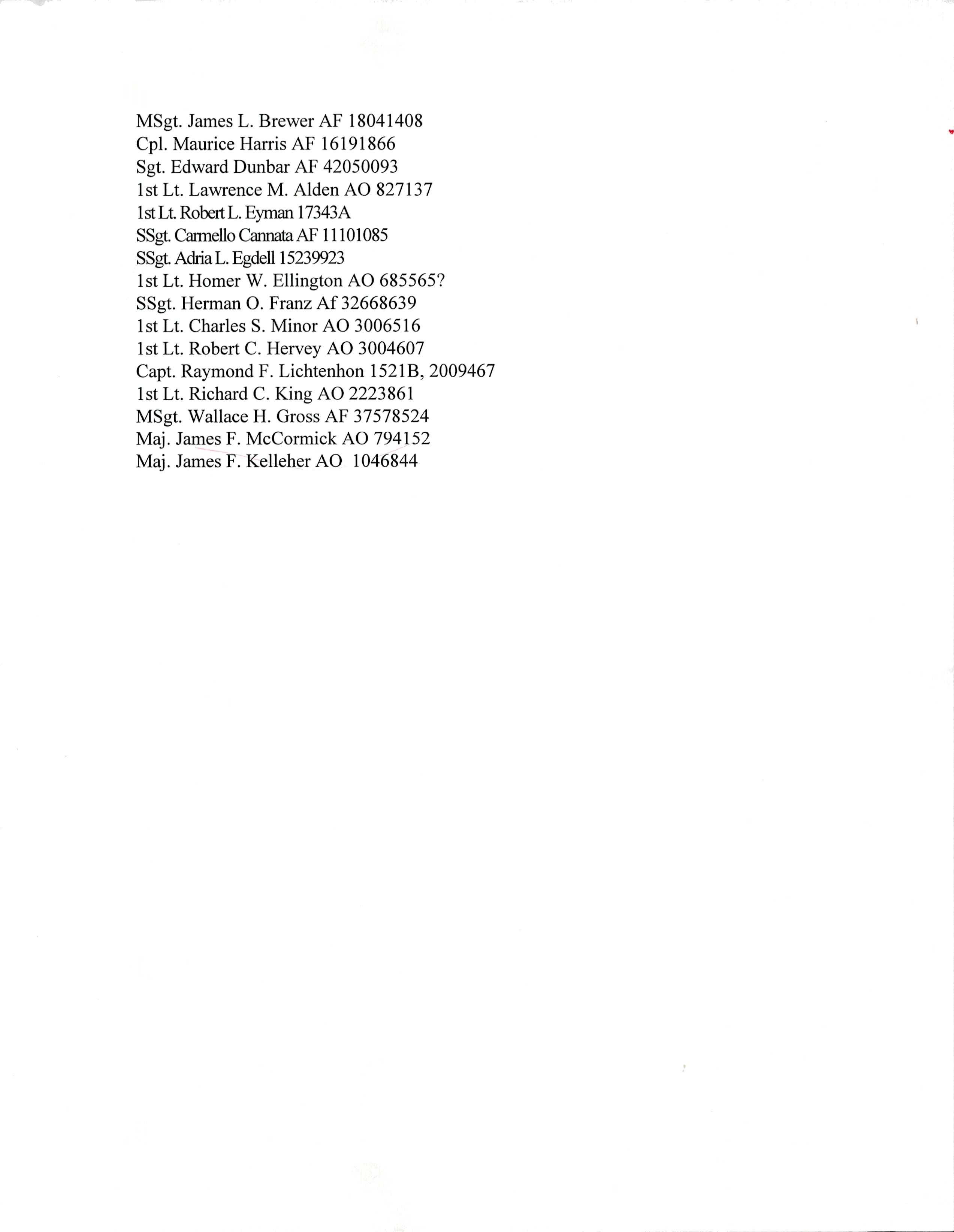 MSgt. James L. Brewer AF 18041408
Cpl. Maurice Harris AF 16191866
Sgt. Edward Dunbar AF 42050093
1st Lt. Lawrence M. Alden AO 827137
1st Lt. Robert L. Eyman 17343A
SSgt. Carmello Cannata AF 11101085
SSgt. Adria L. Egdell 15239923
1st Lt. Homer W. Ellington AO 685565?
SSgt. Herman O. Franz Af 32668639
1st Lt. Charles S. Minor AO 3006516
1st Lt. Robert C. Hervey AO 3004607
Capt. Raymond F. Lichtenhon 1521B, 2009467
1st Lt. Richard C. King AO 2223861
MSgt. Wallace H. Gross AF 37578524
Maj. James F. McCormick AO 794152
Maj. James F. Kelleher AO 1046844